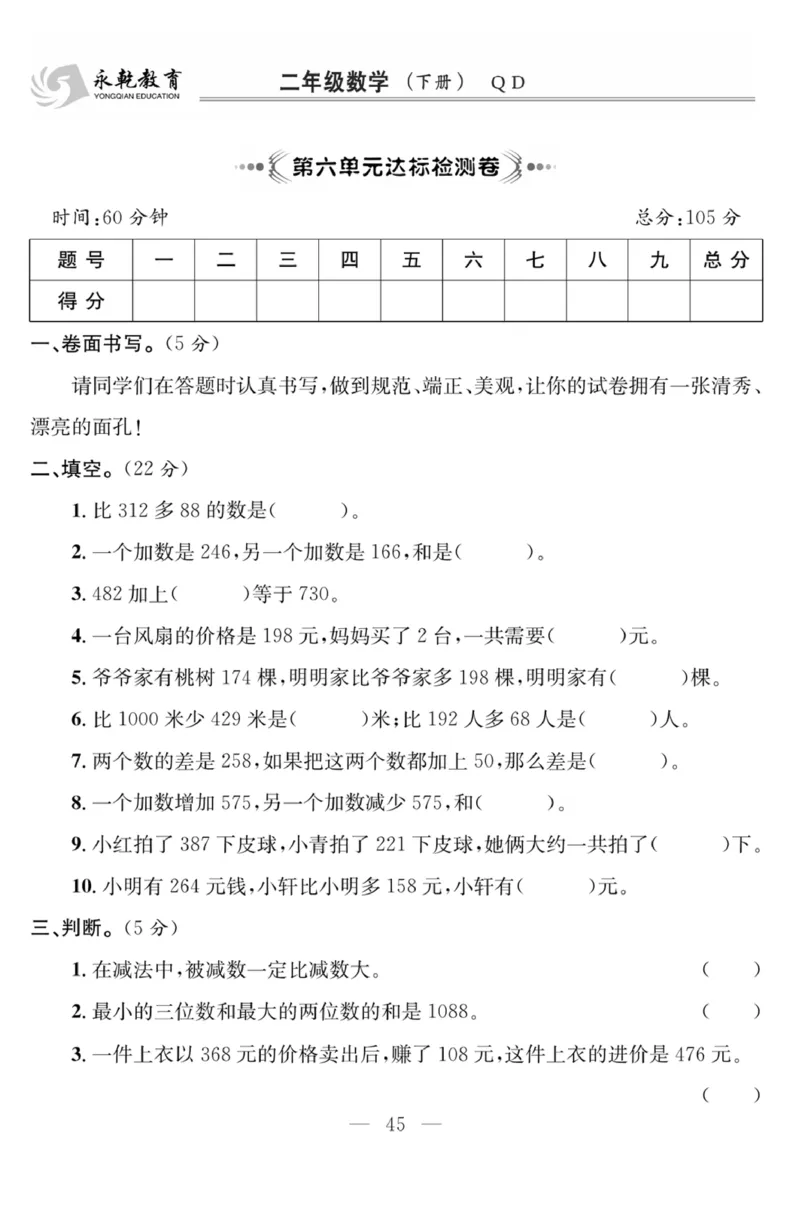 永乾教育 YONGQIAN EDUCATION 二年级数学（下册） QD

第六单元达标检测卷

时间：60 分钟 总分：105 分

| 题号 | 一 | 二 | 三 | 四 | 五 | 六 | 七 | 八 | 九 | 总分 |
|---|---|---|---|---|---|---|---|---|---|---|
| 得分 | | | | | | | | | | |

一、卷面书写。（5 分）

请同学们在答题时认真书写，做到规范、端正、美观，让你的试卷拥有一张清秀、漂亮的面孔！

二、填空。（22 分）

1. 比 312 多 88 的数是（ ）。

2. 一个加数是 246，另一个加数是 166，和是（ ）。

3. 482 加上（ ）等于 730。

4. 一台风扇的价格是 198 元，妈妈买了 2 台，一共需要（ ）元。

5. 爷爷家有桃树 174 棵，明明家比爷爷家多 198 棵，明明家有（ ）棵。

6. 比 1000 米少 429 米是（ ）米；比 192 人多 68 人是（ ）人。

7. 两个数的差是 258，如果把这两个数都加上 50，那么差是（ ）。

8. 一个加数增加 575，另一个加数减少 575，和（ ）。

9. 小红拍了 387 下皮球，小青拍了 221 下皮球，她俩大约一共拍了（ ）下。

10. 小明有 264 元钱，小轩比小明多 158 元，小轩有（ ）元。

三、判断。（5 分）

1. 在减法中，被减数一定比减数大。 （ ）

2. 最小的三位数和最大的两位数的和是 1088。 （ ）

3. 一件上衣以 368 元的价格卖出后，赚了 108 元，这件上衣的进价是 476 元。 （ ）

— 45 —